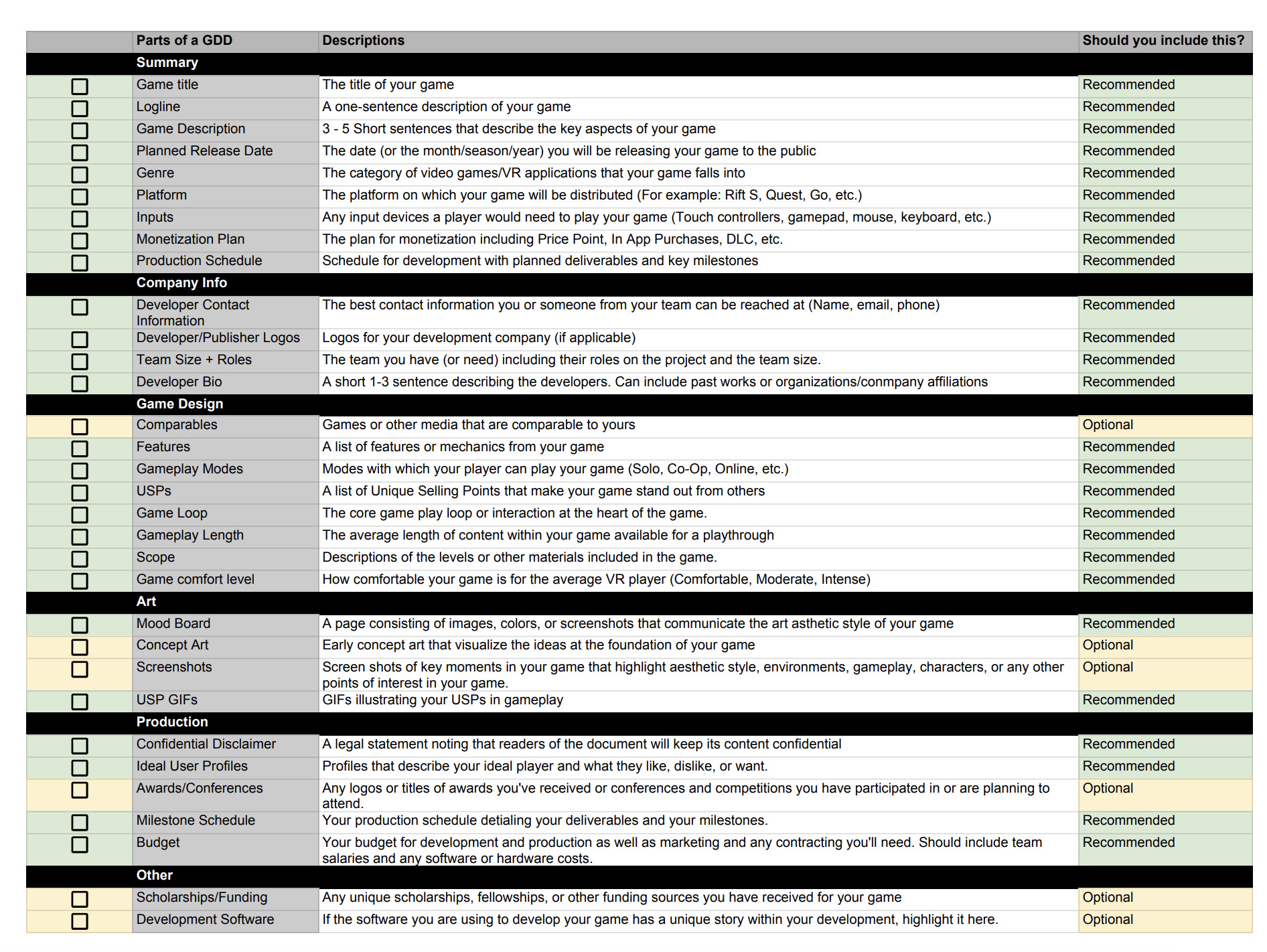 | | Parts of a GDD | Descriptions | Should you include this? |
|---|---|---|---|
| | Summary | | |
| ☐ | Game title | The title of your game | Recommended |
| ☐ | Logline | A one-sentence description of your game | Recommended |
| ☐ | Game Description | 3 - 5 Short sentences that describe the key aspects of your game | Recommended |
| ☐ | Planned Release Date | The date (or the month/season/year) you will be releasing your game to the public | Recommended |
| ☐ | Genre | The category of video games/VR applications that your game falls into | Recommended |
| ☐ | Platform | The platform on which your game will be distributed (For example: Rift S, Quest, Go, etc.) | Recommended |
| ☐ | Inputs | Any input devices a player would need to play your game (Touch controllers, gamepad, mouse, keyboard, etc.) | Recommended |
| ☐ | Monetization Plan | The plan for monetization including Price Point, In App Purchases, DLC, etc. | Recommended |
| ☐ | Production Schedule | Schedule for development with planned deliverables and key milestones | Recommended |
| | Company Info | | |
| ☐ | Developer Contact Information | The best contact information you or someone from your team can be reached at (Name, email, phone) | Recommended |
| ☐ | Developer/Publisher Logos | Logos for your development company (if applicable) | Recommended |
| ☐ | Team Size + Roles | The team you have (or need) including their roles on the project and the team size. | Recommended |
| ☐ | Developer Bio | A short 1-3 sentence describing the developers. Can include past works or organizations/conmpany affiliations | Recommended |
| | Game Design | | |
| ☐ | Comparables | Games or other media that are comparable to yours | Optional |
| ☐ | Features | A list of features or mechanics from your game | Recommended |
| ☐ | Gameplay Modes | Modes with which your player can play your game (Solo, Co-Op, Online, etc.) | Recommended |
| ☐ | USPs | A list of Unique Selling Points that make your game stand out from others | Recommended |
| ☐ | Game Loop | The core game play loop or interaction at the heart of the game. | Recommended |
| ☐ | Gameplay Length | The average length of content within your game available for a playthrough | Recommended |
| ☐ | Scope | Descriptions of the levels or other materials included in the game. | Recommended |
| ☐ | Game comfort level | How comfortable your game is for the average VR player (Comfortable, Moderate, Intense) | Recommended |
| | Art | | |
| ☐ | Mood Board | A page consisting of images, colors, or screenshots that communicate the art asthetic style of your game | Recommended |
| ☐ | Concept Art | Early concept art that visualize the ideas at the foundation of your game | Optional |
| ☐ | Screenshots | Screen shots of key moments in your game that highlight aesthetic style, environments, gameplay, characters, or any other points of interest in your game. | Optional |
| ☐ | USP GIFs | GIFs illustrating your USPs in gameplay | Recommended |
| | Production | | |
| ☐ | Confidential Disclaimer | A legal statement noting that readers of the document will keep its content confidential | Recommended |
| ☐ | Ideal User Profiles | Profiles that describe your ideal player and what they like, dislike, or want. | Recommended |
| ☐ | Awards/Conferences | Any logos or titles of awards you've received or conferences and competitions you have participated in or are planning to attend. | Optional |
| ☐ | Milestone Schedule | Your production schedule detialing your deliverables and your milestones. | Recommended |
| ☐ | Budget | Your budget for development and production as well as marketing and any contracting you'll need. Should include team salaries and any software or hardware costs. | Recommended |
| | Other | | |
| ☐ | Scholarships/Funding | Any unique scholarships, fellowships, or other funding sources you have received for your game | Optional |
| ☐ | Development Software | If the software you are using to develop your game has a unique story within your development, highlight it here. | Optional |